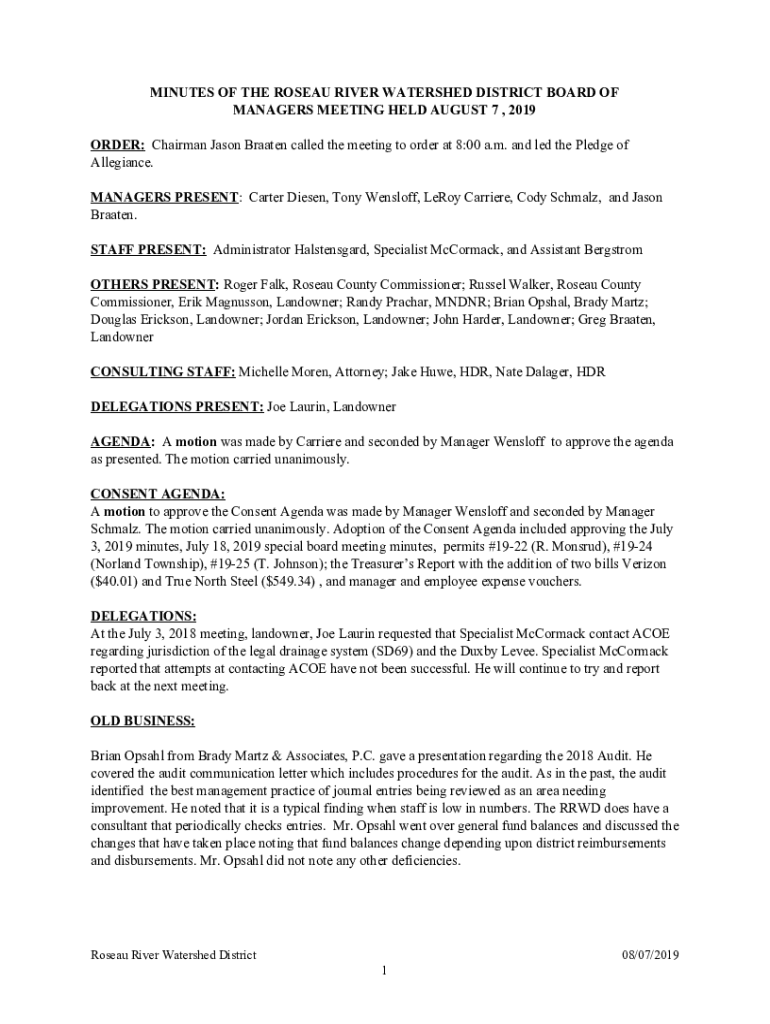 MINUTES OF THE ROSEAU RIVER WATERSHED DISTRICT BOARD OF MANAGERS MEETING HELD AUGUST 7 , 2019

ORDER: Chairman Jason Braaten called the meeting to order at 8:00 a.m. and led the Pledge of Allegiance.

MANAGERS PRESENT: Carter Diesen, Tony Wensloff, LeRoy Carriere, Cody Schmalz, and Jason Braaten.

STAFF PRESENT: Administrator Halstensgard, Specialist McCormack, and Assistant Bergstrom

OTHERS PRESENT: Roger Falk, Roseau County Commissioner; Russel Walker, Roseau County Commissioner, Erik Magnusson, Landowner; Randy Prachar, MNDNR; Brian Opshal, Brady Martz; Douglas Erickson, Landowner; Jordan Erickson, Landowner; John Harder, Landowner; Greg Braaten, Landowner

CONSULTING STAFF: Michelle Moren, Attorney; Jake Huwe, HDR, Nate Dalager, HDR

DELEGATIONS PRESENT: Joe Laurin, Landowner

AGENDA: A motion was made by Carriere and seconded by Manager Wensloff to approve the agenda as presented. The motion carried unanimously.

CONSENT AGENDA:
A motion to approve the Consent Agenda was made by Manager Wensloff and seconded by Manager Schmalz. The motion carried unanimously. Adoption of the Consent Agenda included approving the July 3, 2019 minutes, July 18, 2019 special board meeting minutes, permits #19-22 (R. Monsrud), #19-24 (Norland Township), #19-25 (T. Johnson); the Treasurer's Report with the addition of two bills Verizon ($40.01) and True North Steel ($549.34) , and manager and employee expense vouchers.

DELEGATIONS:
At the July 3, 2018 meeting, landowner, Joe Laurin requested that Specialist McCormack contact ACOE regarding jurisdiction of the legal drainage system (SD69) and the Duxby Levee. Specialist McCormack reported that attempts at contacting ACOE have not been successful. He will continue to try and report back at the next meeting.

OLD BUSINESS:

Brian Opsahl from Brady Martz & Associates, P.C. gave a presentation regarding the 2018 Audit. He covered the audit communication letter which includes procedures for the audit. As in the past, the audit identified the best management practice of journal entries being reviewed as an area needing improvement. He noted that it is a typical finding when staff is low in numbers. The RRWD does have a consultant that periodically checks entries. Mr. Opsahl went over general fund balances and discussed the changes that have taken place noting that fund balances change depending upon district reimbursements and disbursements. Mr. Opsahl did not note any other deficiencies.

Roseau River Watershed District 08/07/2019
1